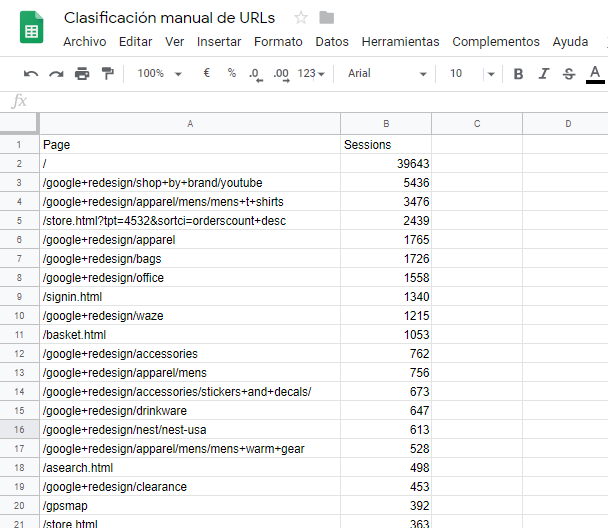 Clasificación manual de URLs

Archivo Editar Ver Insertar Formato Datos Herramientas Complementos Ayuda

100% € % .0 .00 123 Arial 10 B I S A

fx

| | A | B | C | D |
|---|---|---|---|---|
| 1 | Page | Sessions | | |
| 2 | / | 39643 | | |
| 3 | /google+redesign/shop+by+brand/youtube | 5436 | | |
| 4 | /google+redesign/apparel/mens/mens+t+shirts | 3476 | | |
| 5 | /store.html?tpt=4532&sortci=orderscount+desc | 2439 | | |
| 6 | /google+redesign/apparel | 1765 | | |
| 7 | /google+redesign/bags | 1726 | | |
| 8 | /google+redesign/office | 1558 | | |
| 9 | /signin.html | 1340 | | |
| 10 | /google+redesign/waze | 1215 | | |
| 11 | /basket.html | 1053 | | |
| 12 | /google+redesign/accessories | 762 | | |
| 13 | /google+redesign/apparel/mens | 756 | | |
| 14 | /google+redesign/accessories/stickers+and+decals/ | 673 | | |
| 15 | /google+redesign/drinkware | 647 | | |
| 16 | /google+redesign/nest/nest-usa | 613 | | |
| 17 | /google+redesign/apparel/mens/mens+warm+gear | 528 | | |
| 18 | /asearch.html | 498 | | |
| 19 | /google+redesign/clearance | 453 | | |
| 20 | /gpsmap | 392 | | |
| 21 | /store.html | 363 | | |